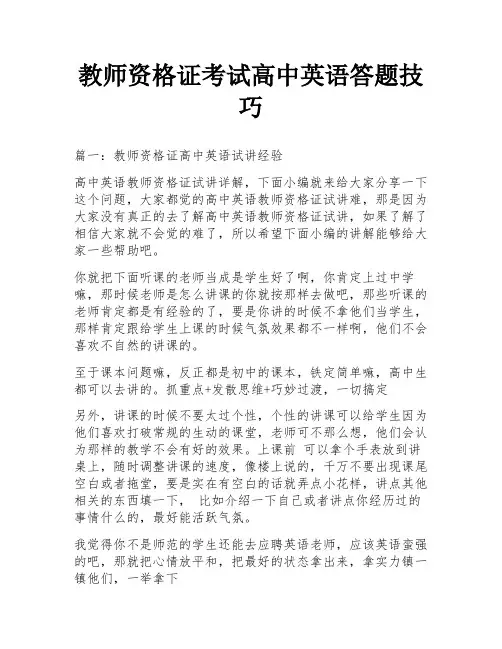 教师资格证考试高中英语答题技巧

篇一：教师资格证高中英语试讲经验

高中英语教师资格证试讲详解，下面小编就来给大家分享一下这个问题，大家都觉的高中英语教师资格证试讲难，那是因为大家没有真正的去了解高中英语教师资格证试讲，如果了解了相信大家就不会觉的难了，所以希望下面小编的讲解能够给大家一些帮助吧。

你就把下面听课的老师当成是学生好了啊，你肯定上过中学嘛，那时候老师是怎么讲课的你就按那样去做吧，那些听课的老师肯定都是有经验的了，要是你讲的时候不拿他们当学生，那样肯定跟给学生上课的时候气氛效果都不一样啊，他们不会喜欢不自然的讲课的。

至于课本问题嘛，反正都是初中的课本，铁定简单嘛，高中生都可以去讲的。抓重点+发散思维+巧妙过渡，一切搞定

另外，讲课的时候不要太过个性，个性的讲课可以给学生因为他们喜欢打破常规的生动的课堂，老师可不那么想，他们会认为那样的教学不会有好的效果。上课前 可以拿个手表放到讲桌上，随时调整讲课的速度，像楼上说的，千万不要出现课尾空白或者拖堂，要是实在有空白的话就弄点小花样，讲点其他相关的东西填一下， 比如介绍一下自己或者讲点你经历过的事情什么的，最好能活跃气氛。

我觉得你不是师范的学生还能去应聘英语老师，应该英语蛮强的吧，那就把心情放平和，把最好的状态拿出来，拿实力镇一镇他们，一举拿下